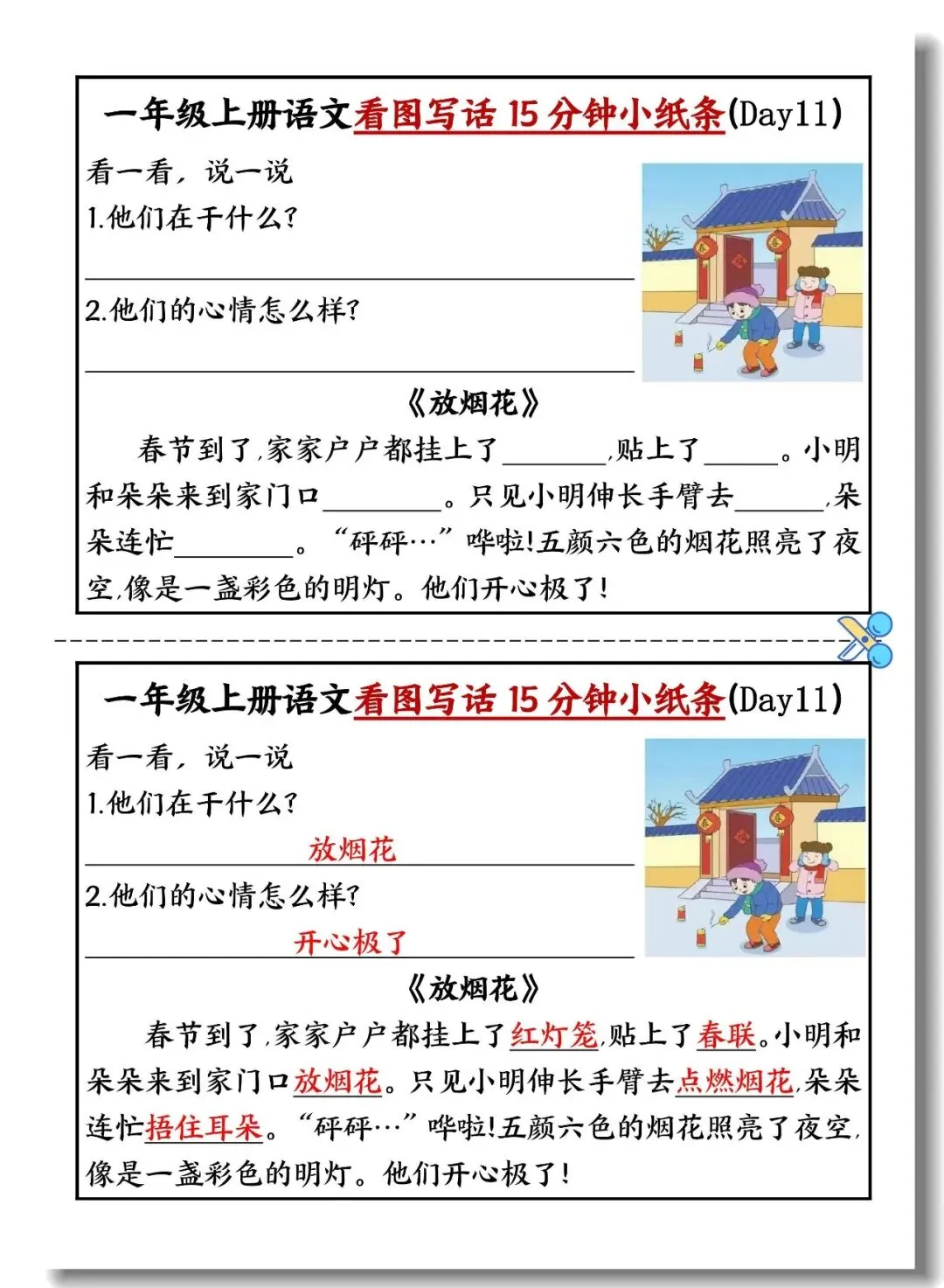 一年级上册语文看图写话15分钟小纸条(Day11)

看一看，说一说

1.他们在干什么?

____

2.他们的心情怎么样?

____

《放烟花》

春节到了,家家户户都挂上了____,贴上了____。小明和朵朵来到家门口____。只见小明伸长手臂去____,朵朵连忙____。“砰砰…”哗啦!五颜六色的烟花照亮了夜空,像是一盏彩色的明灯。他们开心极了!

一年级上册语文看图写话15分钟小纸条(Day11)

看一看，说一说

1.他们在干什么?

放烟花

2.他们的心情怎么样?

开心极了

《放烟花》

春节到了,家家户户都挂上了红灯笼,贴上了春联。小明和朵朵来到家门口放烟花。只见小明伸长手臂去点燃烟花,朵朵连忙捂住耳朵。“砰砰…”哗啦!五颜六色的烟花照亮了夜空,像是一盏彩色的明灯。他们开心极了!